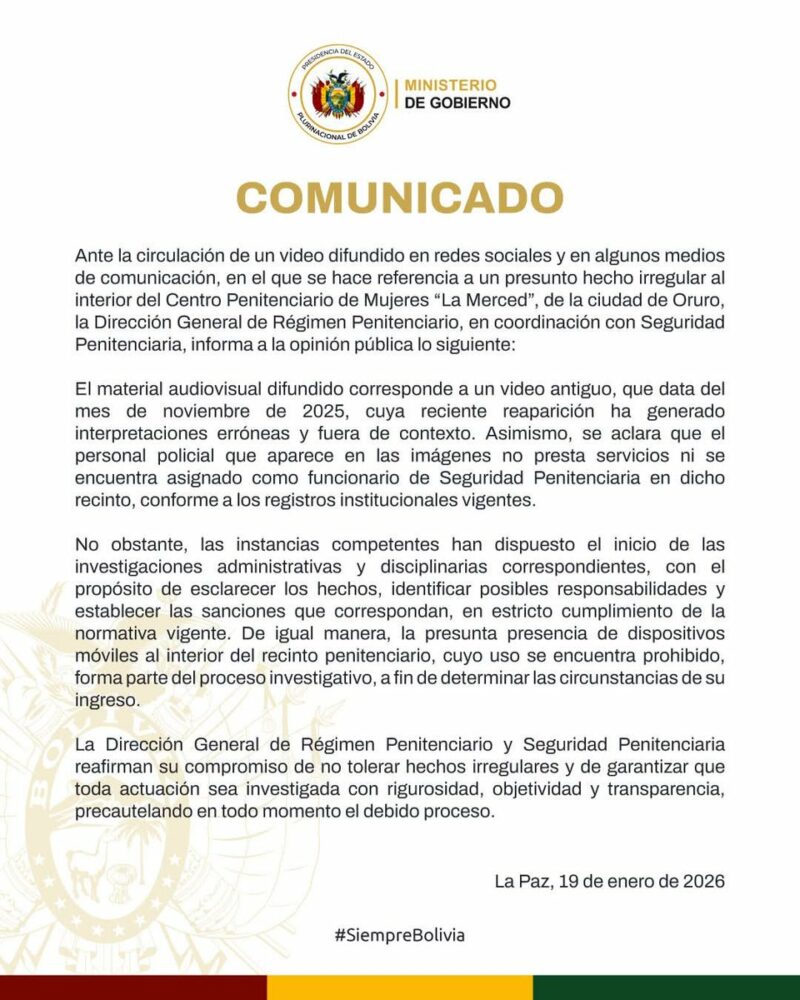 PRESIDENCIA DEL ESTADO PLURINACIONAL DE BOLIVIA

MINISTERIO DE GOBIERNO

COMUNICADO

Ante la circulación de un video difundido en redes sociales y en algunos medios de comunicación, en el que se hace referencia a un presunto hecho irregular al interior del Centro Penitenciario de Mujeres “La Merced”, de la ciudad de Oruro, la Dirección General de Régimen Penitenciario, en coordinación con Seguridad Penitenciaria, informa a la opinión pública lo siguiente:

El material audiovisual difundido corresponde a un video antiguo, que data del mes de noviembre de 2025, cuya reciente reaparición ha generado interpretaciones erróneas y fuera de contexto. Asimismo, se aclara que el personal policial que aparece en las imágenes no presta servicios ni se encuentra asignado como funcionario de Seguridad Penitenciaria en dicho recinto, conforme a los registros institucionales vigentes.

No obstante, las instancias competentes han dispuesto el inicio de las investigaciones administrativas y disciplinarias correspondientes, con el propósito de esclarecer los hechos, identificar posibles responsabilidades y establecer las sanciones que correspondan, en estricto cumplimiento de la normativa vigente. De igual manera, la presunta presencia de dispositivos móviles al interior del recinto penitenciario, cuyo uso se encuentra prohibido, forma parte del proceso investigativo, a fin de determinar las circunstancias de su ingreso.

La Dirección General de Régimen Penitenciario y Seguridad Penitenciaria reafirman su compromiso de no tolerar hechos irregulares y de garantizar que toda actuación sea investigada con rigurosidad, objetividad y transparencia, precautelando en todo momento el debido proceso.

La Paz, 19 de enero de 2026

#SiempreBolivia